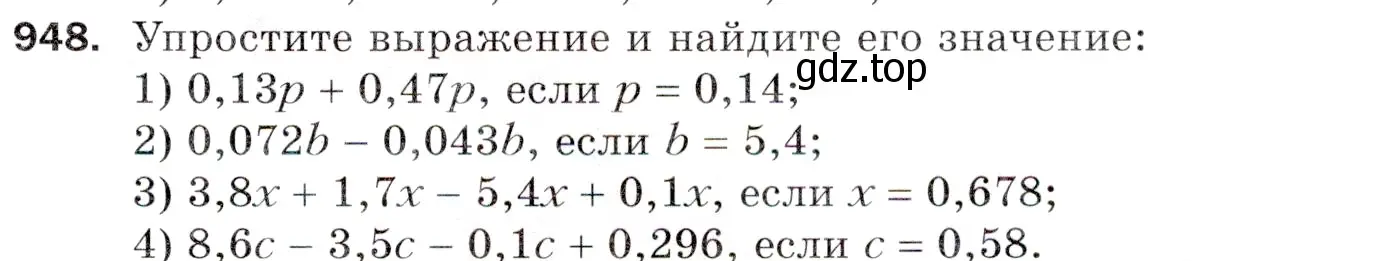 948. Упростите выражение и найдите его значение:
gdz.top
1) $0,13p + 0,47p$, если $p = 0,14$;
2) $0,072b - 0,043b$, если $b = 5,4$;
3) $3,8x + 1,7x - 5,4x + 0,1x$, если $x = 0,678$;
4) $8,6c - 3,5c - 0,1c + 0,296$, если $c = 0,58$.